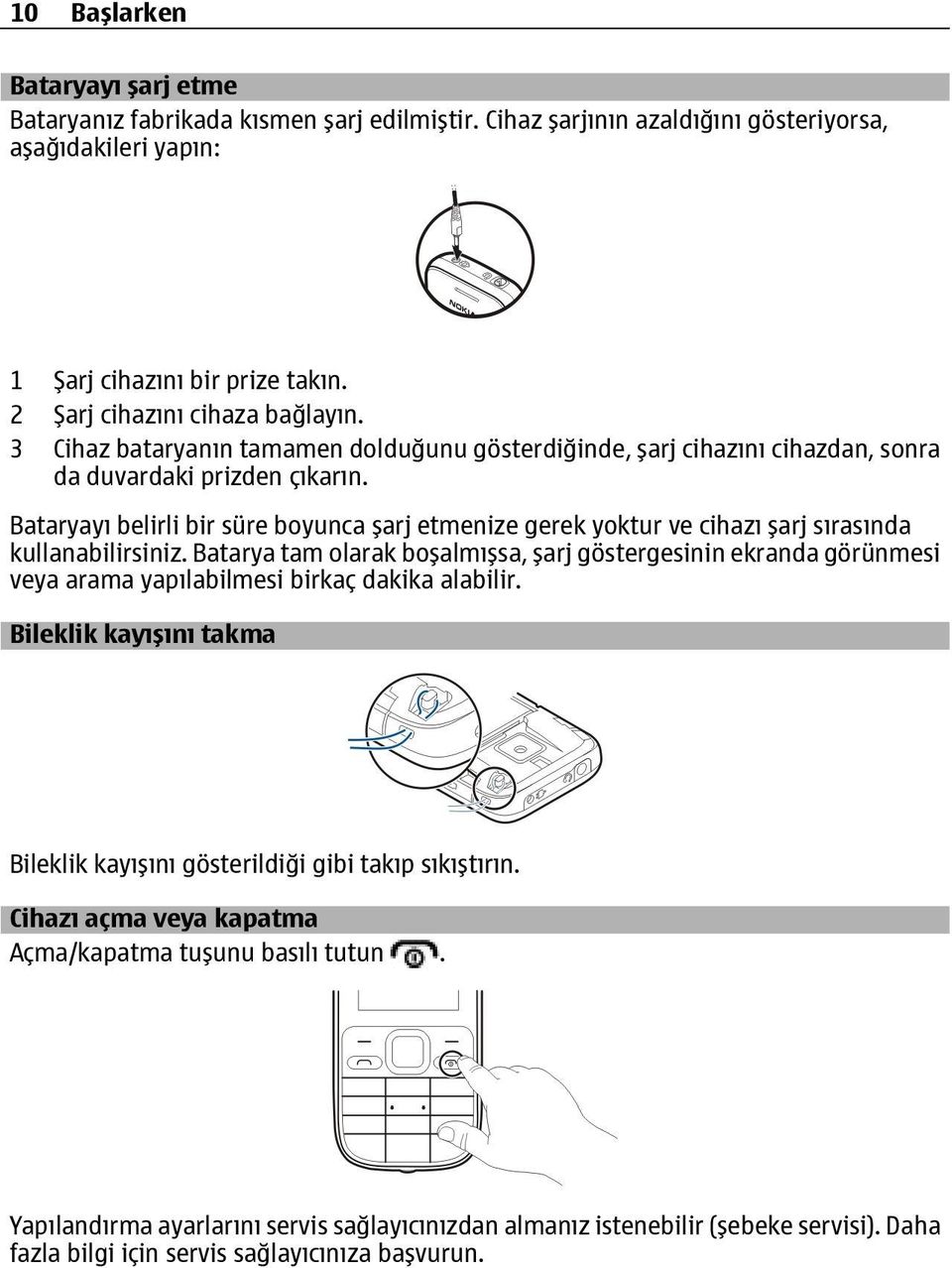 10 Başlarken

Bataryayı şarj etme

Bataryanız fabrikada kısmen şarj edilmiştir. Cihaz şarjının azaldığını gösteriyorsa, aşağıdakileri yapın:

NOKIA

1 Şarj cihazını bir prize takın.
2 Şarj cihazını cihaza bağlayın.
3 Cihaz bataryanın tamamen dolduğunu gösterdiğinde, şarj cihazını cihazdan, sonra da duvardaki prizden çıkarın.

Bataryayı belirli bir süre boyunca şarj etmenize gerek yoktur ve cihazı şarj sırasında kullanabilirsiniz. Batarya tam olarak boşalmışsa, şarj göstergesinin ekranda görünmesi veya arama yapılabilmesi birkaç dakika alabilir.

Bileklik kayışını takma

Bileklik kayışını gösterildiği gibi takıp sıkıştırın.

Cihazı açma veya kapatma

Açma/kapatma tuşunu basılı tutun .

Yapılandırma ayarlarını servis sağlayıcınızdan almanız istenebilir (şebeke servisi). Daha fazla bilgi için servis sağlayıcınıza başvurun.